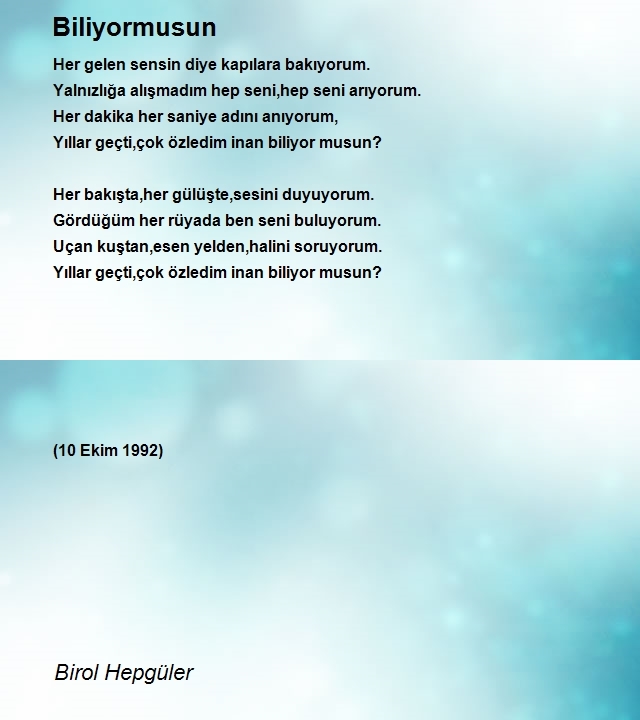 Biliyormusun

Her gelen sensin diye kapılara bakıyorum.
Yalnızlığa alışmadım hep seni,hep seni arıyorum.
Her dakika her saniye adını anıyorum,
Yıllar geçti,çok özledim inan biliyor musun?

Her bakışta,her gülüşte,sesini duyuyorum.
Gördüğüm her rüyada ben seni buluyorum.
Uçan kuştan,esen yelden,halini soruyorum.
Yıllar geçti,çok özledim inan biliyor musun?

(10 Ekim 1992)

Birol Hepgüler